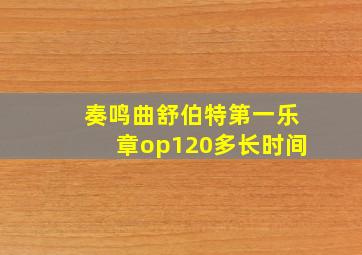 奏鸣曲舒伯特第一乐章op120多长时间